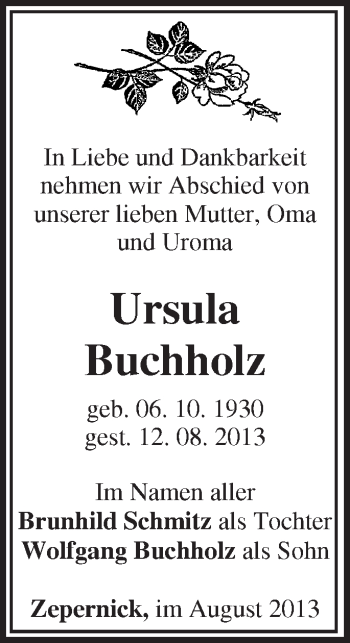 In Liebe und Dankbarkeit nehmen wir Abschied von unserer lieben Mutter, Oma und Uroma

Ursula Buchholz

geb. 06. 10. 1930
gest. 12. 08. 2013

Im Namen aller
Brunhild Schmitz als Tochter
Wolfgang Buchholz als Sohn

Zepernick, im August 2013